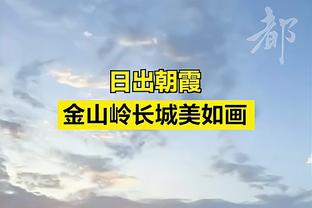 都

日出朝霞
金山岭长城美如画